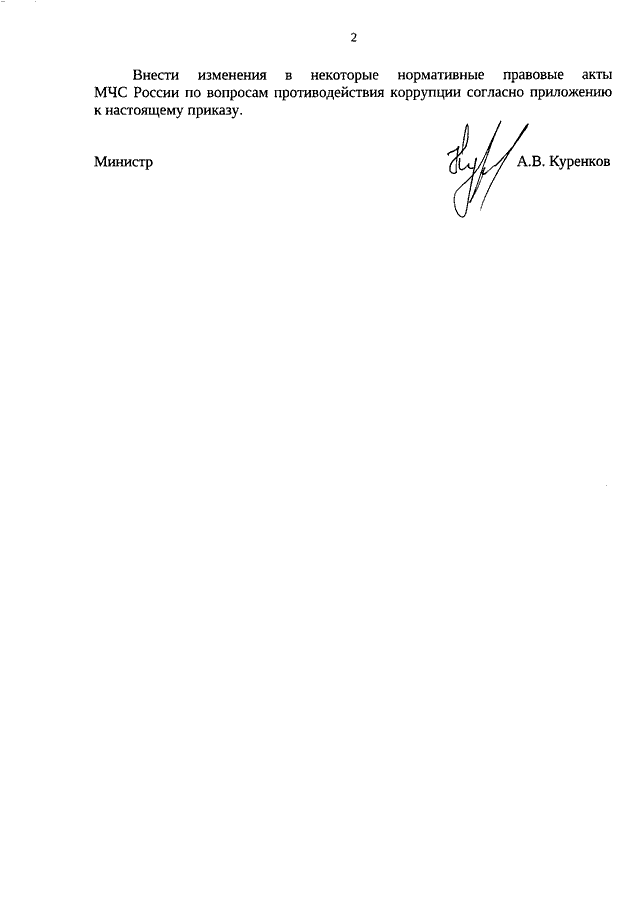 2

Внести изменения в некоторые нормативные правовые акты МЧС России по вопросам противодействия коррупции согласно приложению к настоящему приказу.

Министр

А.В. Куренков